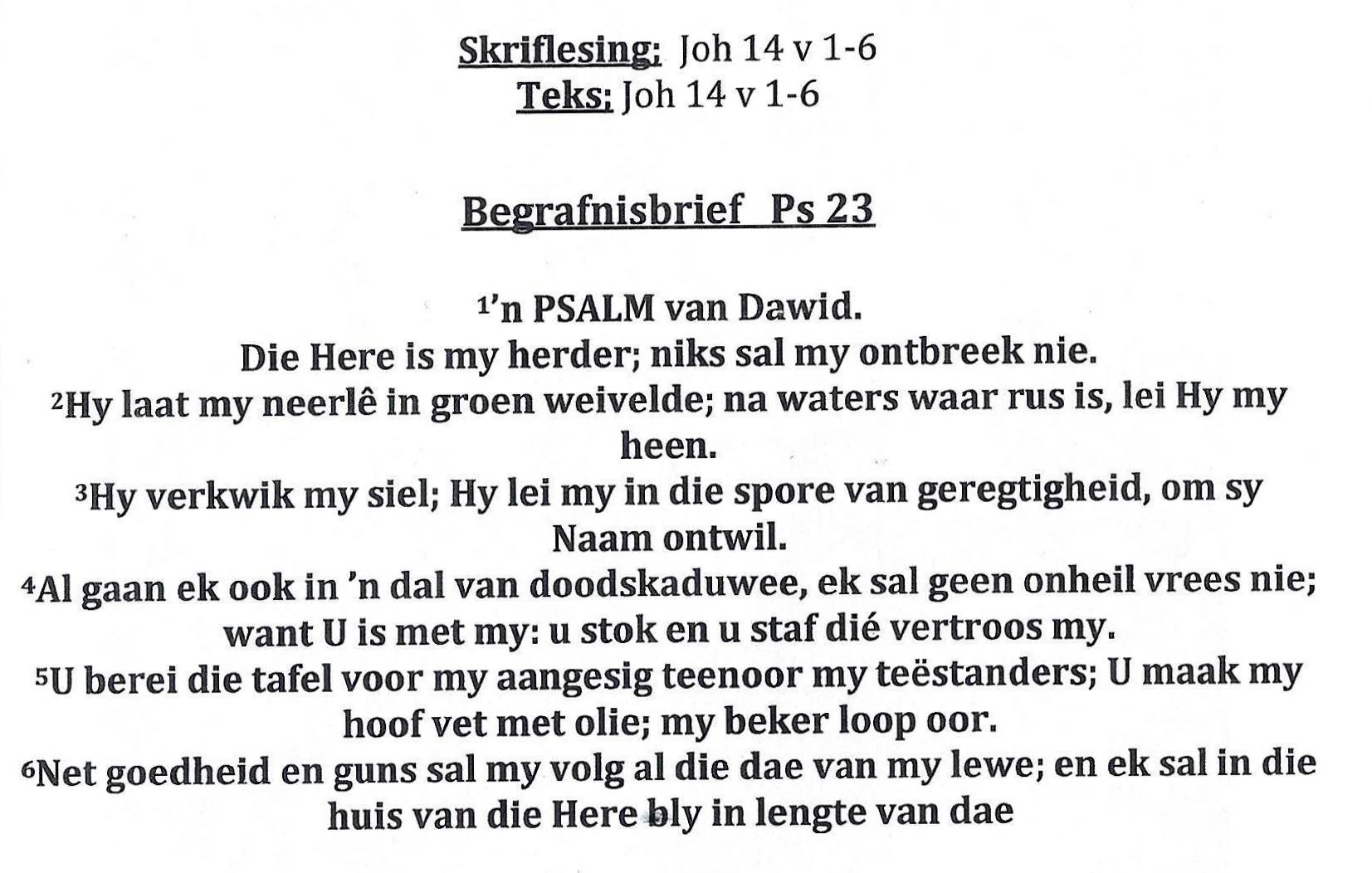 Skriflesing: Joh 14 v 1-6
Teks: Joh 14 v 1-6

Begrafnisbrief Ps 23

$^1$'n PSALM van Dawid.
Die Here is my herder; niks sal my ontbreek nie.
$^2$Hy laat my neerlê in groen weivelde; na waters waar rus is, lei Hy my heen.
$^3$Hy verkwik my siel; Hy lei my in die spore van geregtigheid, om sy Naam ontwil.
$^4$Al gaan ek ook in 'n dal van doodskaduwee, ek sal geen onheil vrees nie; want U is met my: u stok en u staf dié vertroos my.
$^5$U berei die tafel voor my aangesig teenoor my teëstanders; U maak my hoof vet met olie; my beker loop oor.
$^6$Net goedheid en guns sal my volg al die dae van my lewe; en ek sal in die huis van die Here bly in lengte van dae